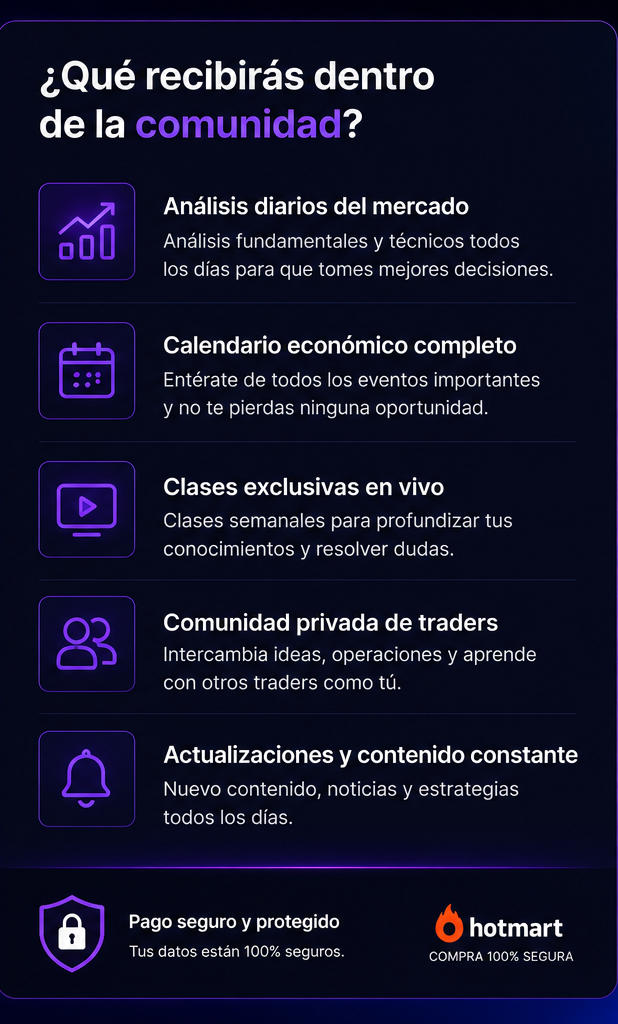 ¿Qué recibirás dentro de la comunidad?

Análisis diarios del mercado
Análisis fundamentales y técnicos todos los días para que tomes mejores decisiones.

Calendario económico completo
Entérate de todos los eventos importantes y no te pierdas ninguna oportunidad.

Clases exclusivas en vivo
Clases semanales para profundizar tus conocimientos y resolver dudas.

Comunidad privada de traders
Intercambia ideas, operaciones y aprende con otros traders como tú.

Actualizaciones y contenido constante
Nuevo contenido, noticias y estrategias todos los días.

Pago seguro y protegido
Tus datos están 100% seguros.

hotmart
COMPRA 100% SEGURA